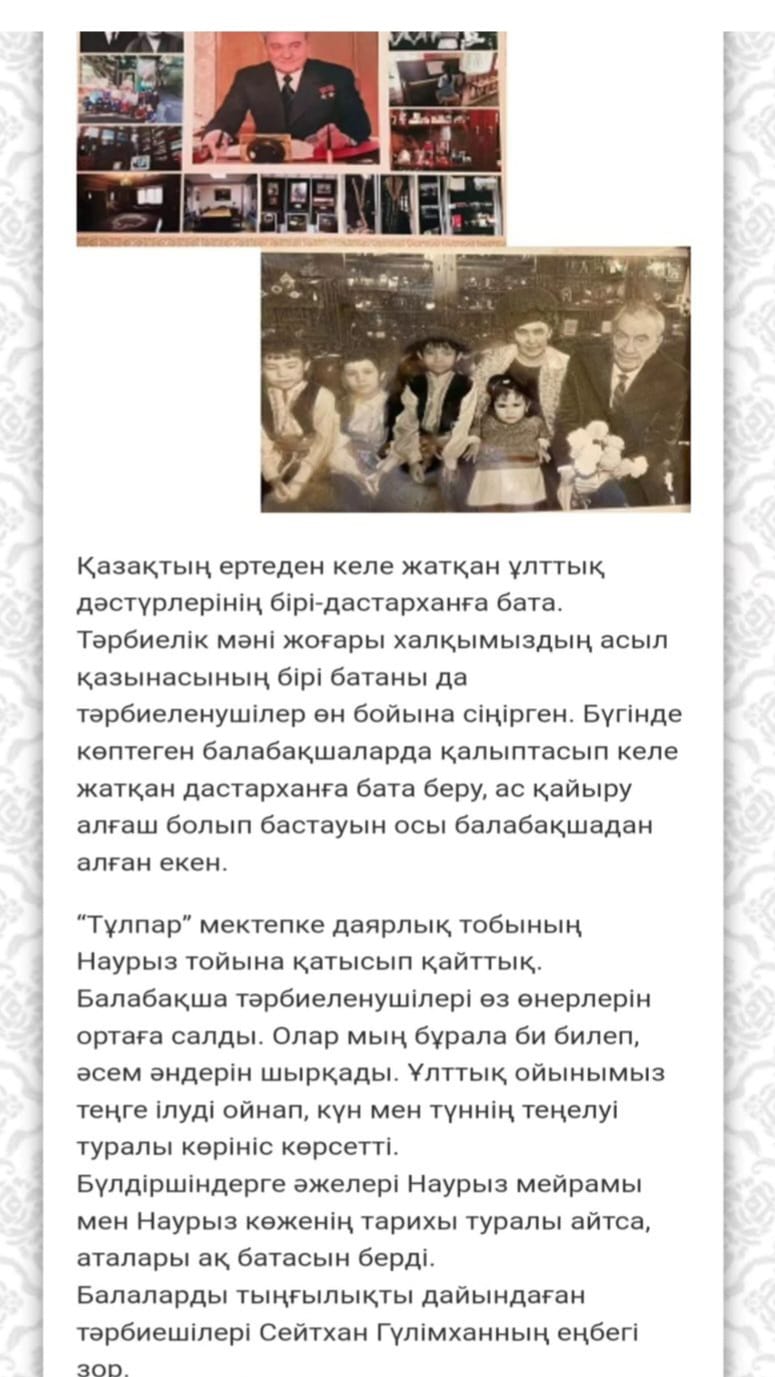 Қазақтың ертеден келе жатқан ұлттық дәстүрлерінің бірі-дастарханға бата. Тәрбиелік мәні жоғары халқымыздың асыл қазынасының бірі батаны да тәрбиеленушілер өн бойына сіңірген. Бүгінде көптеген балабақшаларда қалыптасып келе жатқан дастарханға бата беру, ас қайыру алғаш болып бастауын осы балабақшадан алған екен.

“Тұлпар” мектепке даярлық тобының Наурыз тойына қатысып қайттық. Балабақша тәрбиеленушілері өз өнерлерін ортаға салды. Олар мың бұрала би билеп, әсем әндерін шырқады. Ұлттық ойынымыз теңге ілуді ойнап, күн мен түннің теңелуі туралы көрініс көрсетті.
Бүлдіршіндерге әжелері Наурыз мейрамы мен Наурыз көженің тарихы туралы айтса, аталары ақ батасын берді.
Балаларды тыңғылықты дайындаған тәрбиешілері Сейтхан Гүлімханның еңбегі зор.